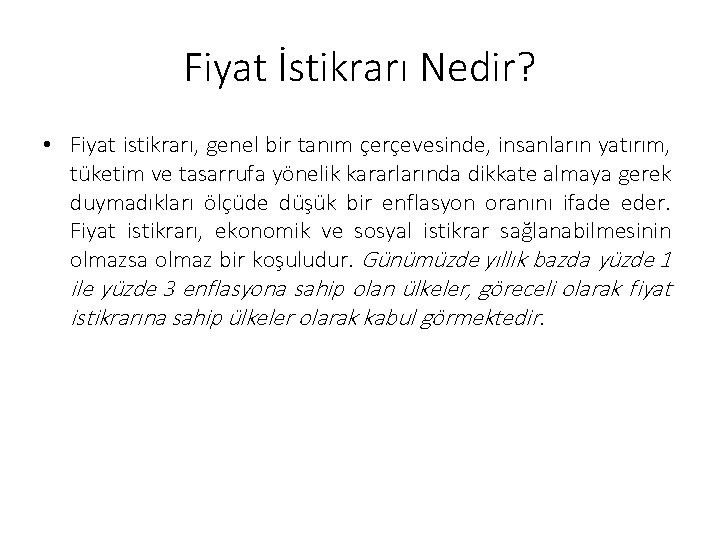 Fiyat İstikrarı Nedir?

• Fiyat istikrarı, genel bir tanım çerçevesinde, insanların yatırım, tüketim ve tasarrufa yönelik kararlarında dikkate almaya gerek duymadıkları ölçüde düşük bir enflasyon oranını ifade eder. Fiyat istikrarı, ekonomik ve sosyal istikrar sağlanabilmesinin olmazsa olmaz bir koşuludur. Günümüzde yıllık bazda yüzde 1 ile yüzde 3 enflasyona sahip olan ülkeler, göreceli olarak fiyat istikrarına sahip ülkeler olarak kabul görmektedir.